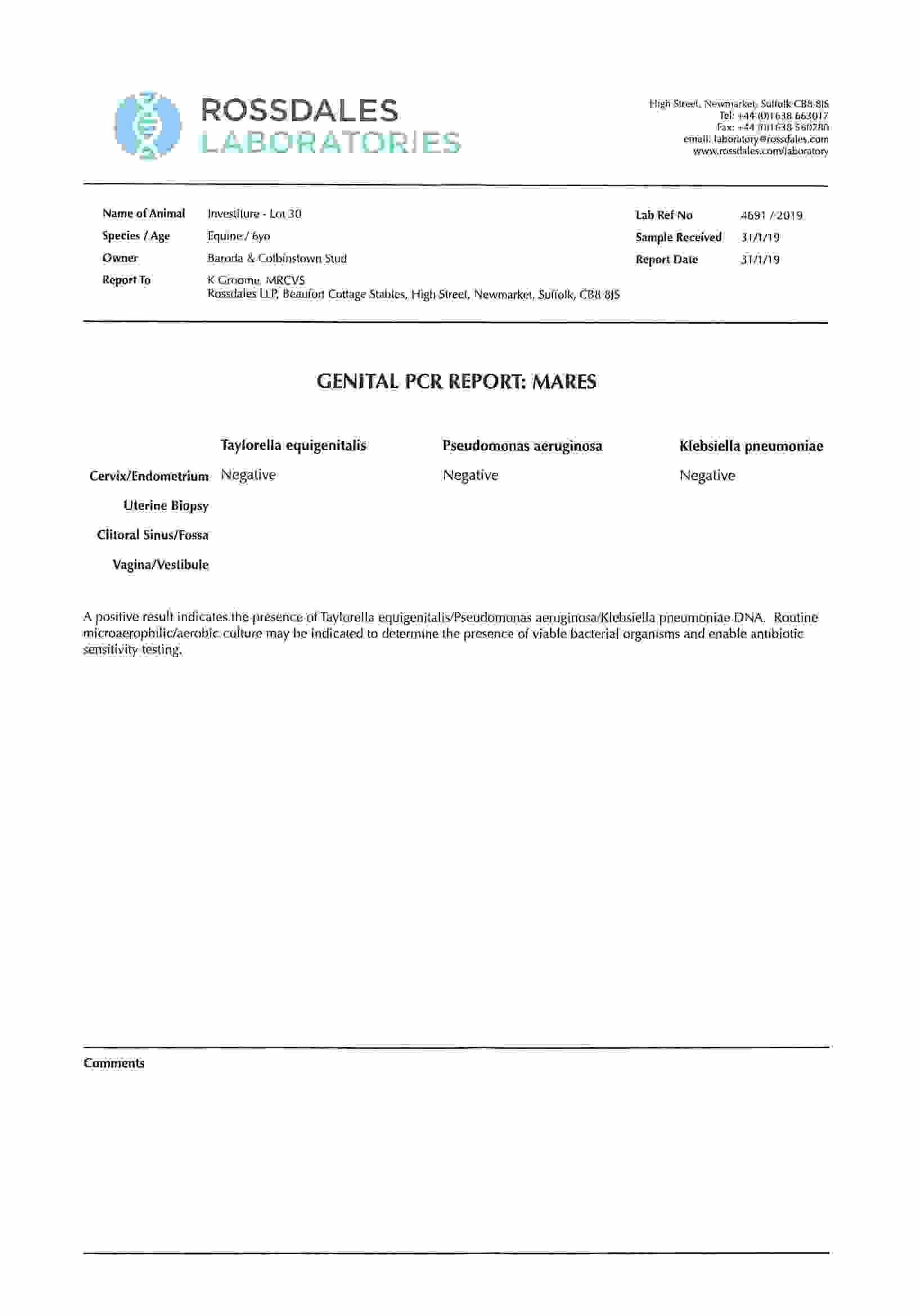 ROSSDALES
LABORATORIES

High Street, Newmarket, Suffolk CB8 8JS
Tel: +44 (0)1638 663017
Fax: +44 (0)1638 560780
email: laboratory@rossdales.com
www.rossdales.com/laboratory

Name of Animal Investiture - Lot 30
Species / Age Equine / 6yo
Owner Baroda & Colbinstown Stud
Report To K Groome, MRCVS
Rossdales LLP, Beaufort Cottage Stables, High Street, Newmarket, Suffolk, CB8 8JS

Lab Ref No 4691 / 2019
Sample Received 31/1/19
Report Date 31/1/19

GENITAL PCR REPORT: MARES

| | Taylorella equigenitalis | Pseudomonas aeruginosa | Klebsiella pneumoniae |
|---|---|---|---|
| Cervix/Endometrium | Negative | Negative | Negative |
| Uterine Biopsy | | | |
| Clitoral Sinus/Fossa | | | |
| Vagina/Vestibule | | | |

A positive result indicates the presence of Taylorella equigenitalis/Pseudomonas aeruginosa/Klebsiella pneumoniae DNA. Routine microaerophilic/aerobic culture may be indicated to determine the presence of viable bacterial organisms and enable antibiotic sensitivity testing.

Comments